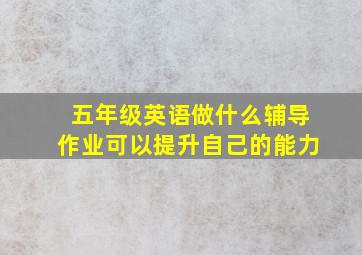 五年级英语做什么辅导作业可以提升自己的能力